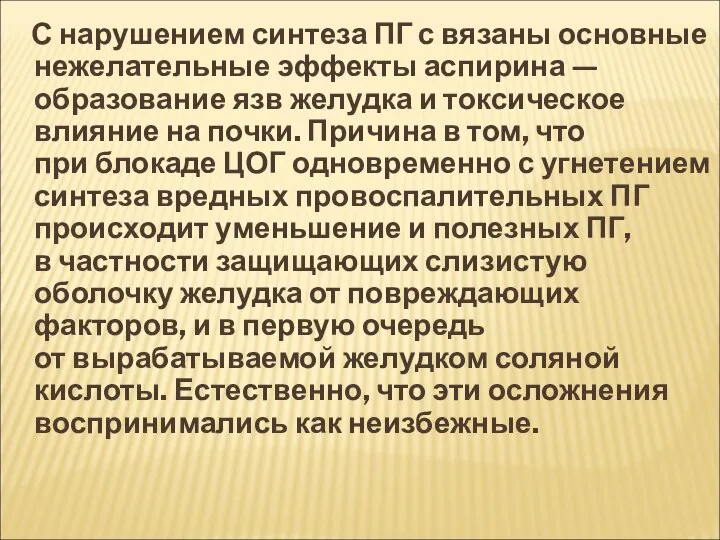 С нарушением синтеза ПГ с вязаны основные нежелательные эффекты аспирина — образование язв желудка и токсическое влияние на почки. Причина в том, что при блокаде ЦОГ одновременно с угнетением синтеза вредных провоспалительных ПГ происходит уменьшение и полезных ПГ, в частности защищающих слизистую оболочку желудка от повреждающих факторов, и в первую очередь от вырабатываемой желудком соляной кислоты. Естественно, что эти осложнения воспринимались как неизбежные.